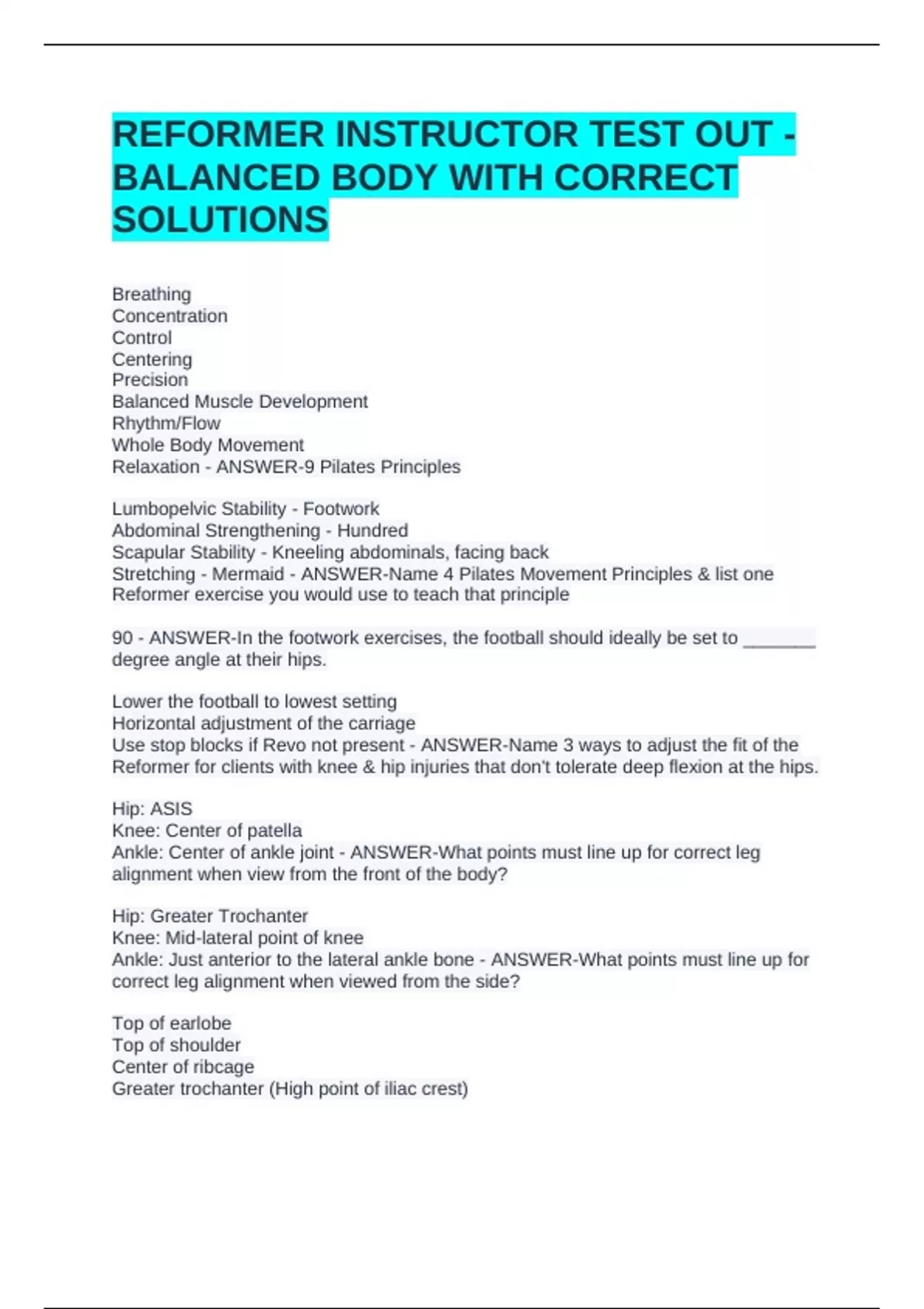 REFORMER INSTRUCTOR TEST OUT - BALANCED BODY WITH CORRECT SOLUTIONS

Breathing
Concentration
Control
Centering
Precision
Balanced Muscle Development
Rhythm/Flow
Whole Body Movement
Relaxation - ANSWER-9 Pilates Principles

Lumbopelvic Stability - Footwork
Abdominal Strengthening - Hundred
Scapular Stability - Kneeling abdominals, facing back
Stretching - Mermaid - ANSWER-Name 4 Pilates Movement Principles & list one Reformer exercise you would use to teach that principle

90 - ANSWER-In the footwork exercises, the football should ideally be set to _______ degree angle at their hips.

Lower the football to lowest setting
Horizontal adjustment of the carriage
Use stop blocks if Revo not present - ANSWER-Name 3 ways to adjust the fit of the Reformer for clients with knee & hip injuries that don't tolerate deep flexion at the hips.

Hip: ASIS
Knee: Center of patella
Ankle: Center of ankle joint - ANSWER-What points must line up for correct leg alignment when view from the front of the body?

Hip: Greater Trochanter
Knee: Mid-lateral point of knee
Ankle: Just anterior to the lateral ankle bone - ANSWER-What points must line up for correct leg alignment when viewed from the side?

Top of earlobe
Top of shoulder
Center of ribcage
Greater trochanter (High point of iliac crest)